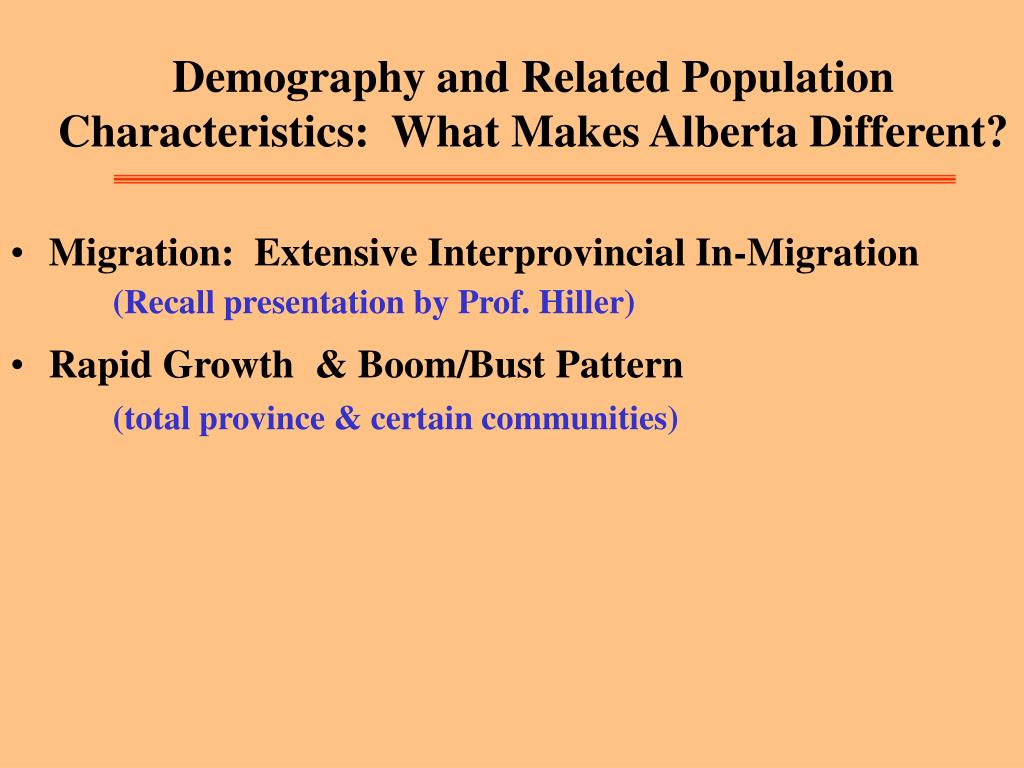 Demography and Related Population Characteristics: What Makes Alberta Different?

• Migration: Extensive Interprovincial In-Migration
(Recall presentation by Prof. Hiller)

• Rapid Growth & Boom/Bust Pattern
(total province & certain communities)